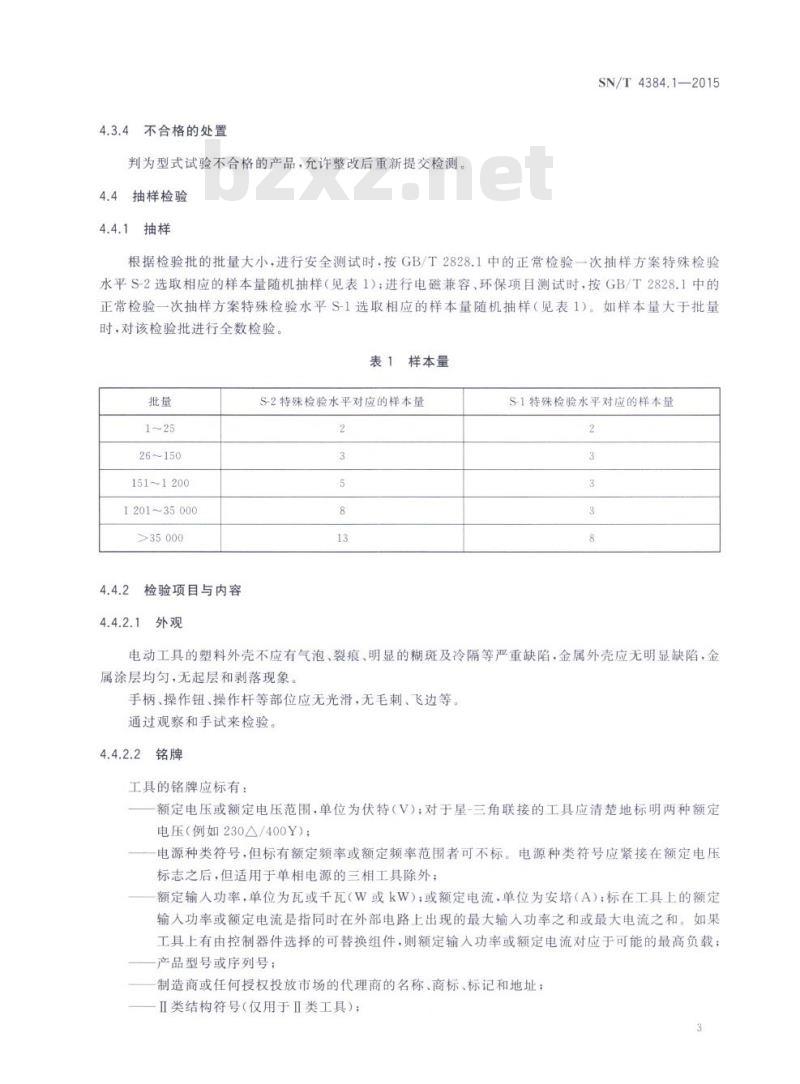 SN/T 4384.1—2015

4.3.4 不合格的处置

判为型式试验不合格的产品，允许整改后重新提交检测。

bzxz.net

4.4 抽样检验

4.4.1 抽样

根据检验批的批量大小，进行安全测试时，按 GB/T 2828.1 中的正常检验一次抽样方案特殊检验水平 S-2 选取相应的样本量随机抽样(见表 1)；进行电磁兼容、环保项目测试时，按 GB/T 2828.1 中的正常检验一次抽样方案特殊检验水平 S-1 选取相应的样本量随机抽样(见表 1)。如样本量大于批量时，对该检验批进行全数检验。

表 1 样本量

| 批量 | S-2 特殊检验水平对应的样本量 | S-1 特殊检验水平对应的样本量 |
|---|---|---|
| 1～25 | 2 | 2 |
| 26～150 | 3 | 3 |
| 151～1 200 | 5 | 3 |
| 1 201～35 000 | 8 | 3 |
| ＞35 000 | 13 | 8 |

4.4.2 检验项目与内容

4.4.2.1 外观

电动工具的塑料外壳不应有气泡、裂痕、明显的糊斑及冷隔等严重缺陷，金属外壳应无明显缺陷，金属涂层均匀，无起层和剥落现象。

手柄、操作钮、操作杆等部位应无光滑，无毛刺、飞边等。

通过观察和手试来检验。

4.4.2.2 铭牌

工具的铭牌应标有：

——额定电压或额定电压范围，单位为伏特(V)；对于星-三角联接的工具应清楚地标明两种额定电压(例如 230△/400Y)；

——电源种类符号，但标有额定频率或额定频率范围者可不标。电源种类符号应紧接在额定电压标志之后，但适用于单相电源的三相工具除外；

——额定输入功率，单位为瓦或千瓦(W 或 kW)；或额定电流，单位为安培(A)；标在工具上的额定输入功率或额定电流是指同时在外部电路上出现的最大输入功率之和或最大电流之和。如果工具上有由控制器件选择的可替换组件，则额定输入功率或额定电流对应于可能的最高负载；

——产品型号或序列号；

——制造商或任何授权投放市场的代理商的名称、商标、标记和地址；

——Ⅱ类结构符号(仅用于Ⅱ类工具)；

3